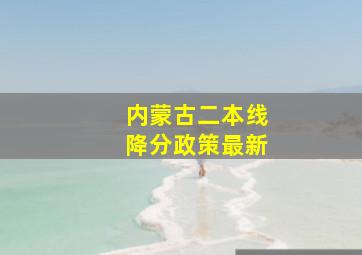 内蒙古二本线
降分政策最新